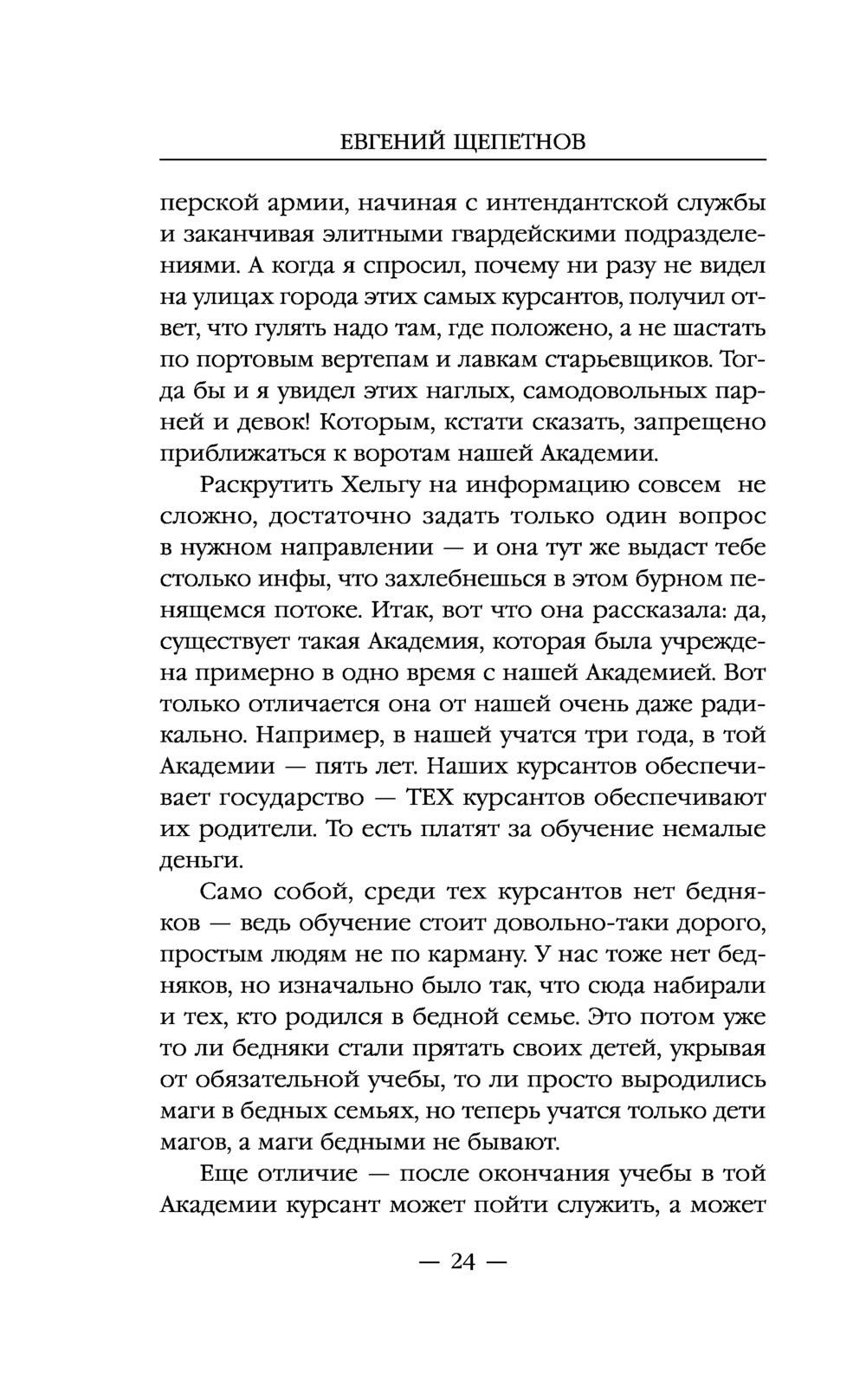 ЕВГЕНИЙ ЩЕПЕТНОВ

перской армии, начиная с интендантской службы и заканчивая элитными гвардейскими подразделениями. А когда я спросил, почему ни разу не видел на улицах города этих самых курсантов, получил ответ, что гулять надо там, где положено, а не шастать по портовым вертепам и лавкам старьевщиков. Тогда бы и я увидел этих наглых, самодовольных парней и девок! Которым, кстати сказать, запрещено приближаться к воротам нашей Академии.

Раскрутить Хельгу на информацию совсем не сложно, достаточно задать только один вопрос в нужном направлении — и она тут же выдаст тебе столько инфы, что захлебнешься в этом бурном пенящемся потоке. Итак, вот что она рассказала: да, существует такая Академия, которая была учреждена примерно в одно время с нашей Академией. Вот только отличается она от нашей очень даже радикально. Например, в нашей учатся три года, в той Академии — пять лет. Наших курсантов обеспечивает государство — ТЕХ курсантов обеспечивают их родители. То есть платят за обучение немалые деньги.

Само собой, среди тех курсантов нет бедняков — ведь обучение стоит довольно-таки дорого, простым людям не по карману. У нас тоже нет бедняков, но изначально было так, что сюда набирали и тех, кто родился в бедной семье. Это потом уже то ли бедняки стали прятать своих детей, укрывая от обязательной учебы, то ли просто выродились маги в бедных семьях, но теперь учатся только дети магов, а маги бедными не бывают.

Еще отличие — после окончания учебы в той Академии курсант может пойти служить, а может

— 24 —